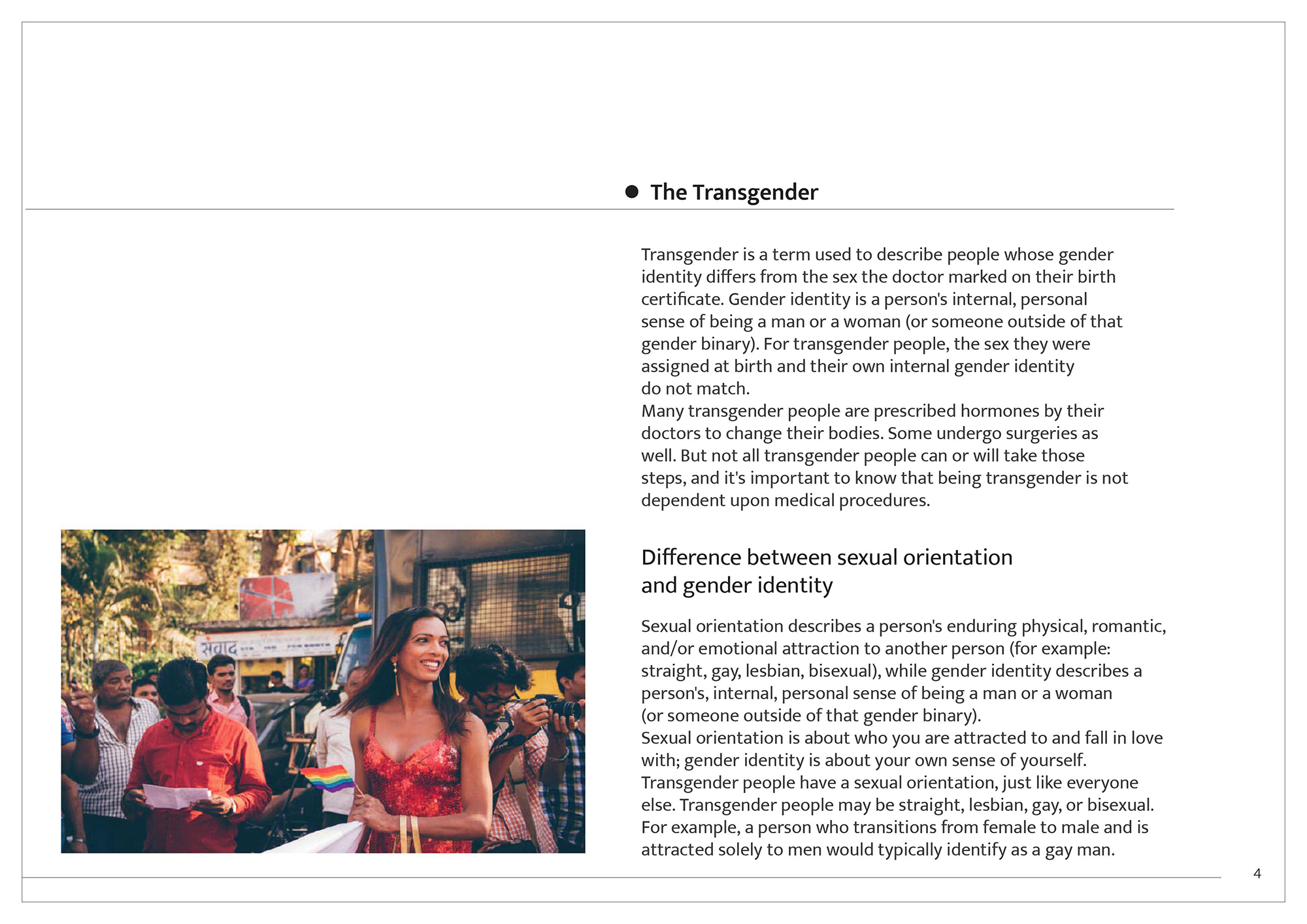 The Transgender

Transgender is a term used to describe people whose gender identity differs from the sex the doctor marked on their birth certificate. Gender identity is a person's internal, personal sense of being a man or a woman (or someone outside of that gender binary). For transgender people, the sex they were assigned at birth and their own internal gender identity do not match.
Many transgender people are prescribed hormones by their doctors to change their bodies. Some undergo surgeries as well. But not all transgender people can or will take those steps, and it's important to know that being transgender is not dependent upon medical procedures.

संवाद

Difference between sexual orientation and gender identity

Sexual orientation describes a person's enduring physical, romantic, and/or emotional attraction to another person (for example: straight, gay, lesbian, bisexual), while gender identity describes a person's, internal, personal sense of being a man or a woman (or someone outside of that gender binary).
Sexual orientation is about who you are attracted to and fall in love with; gender identity is about your own sense of yourself.
Transgender people have a sexual orientation, just like everyone else. Transgender people may be straight, lesbian, gay, or bisexual. For example, a person who transitions from female to male and is attracted solely to men would typically identify as a gay man.

4